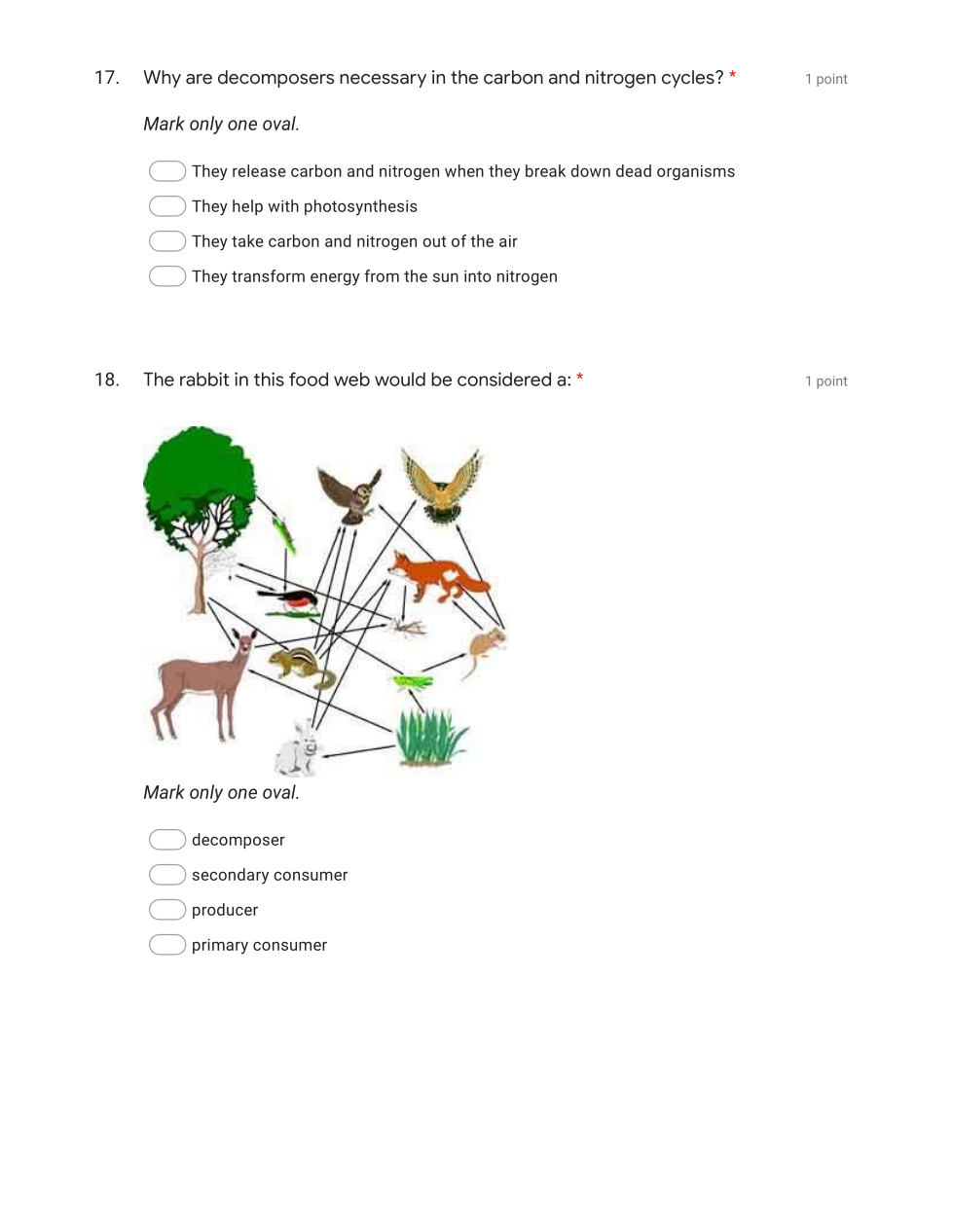 17. Why are decomposers necessary in the carbon and nitrogen cycles? *

1 point

Mark only one oval.

They release carbon and nitrogen when they break down dead organisms

They help with photosynthesis

They take carbon and nitrogen out of the air

They transform energy from the sun into nitrogen

18. The rabbit in this food web would be considered a: *

1 point

Mark only one oval.

decomposer

secondary consumer

producer

primary consumer